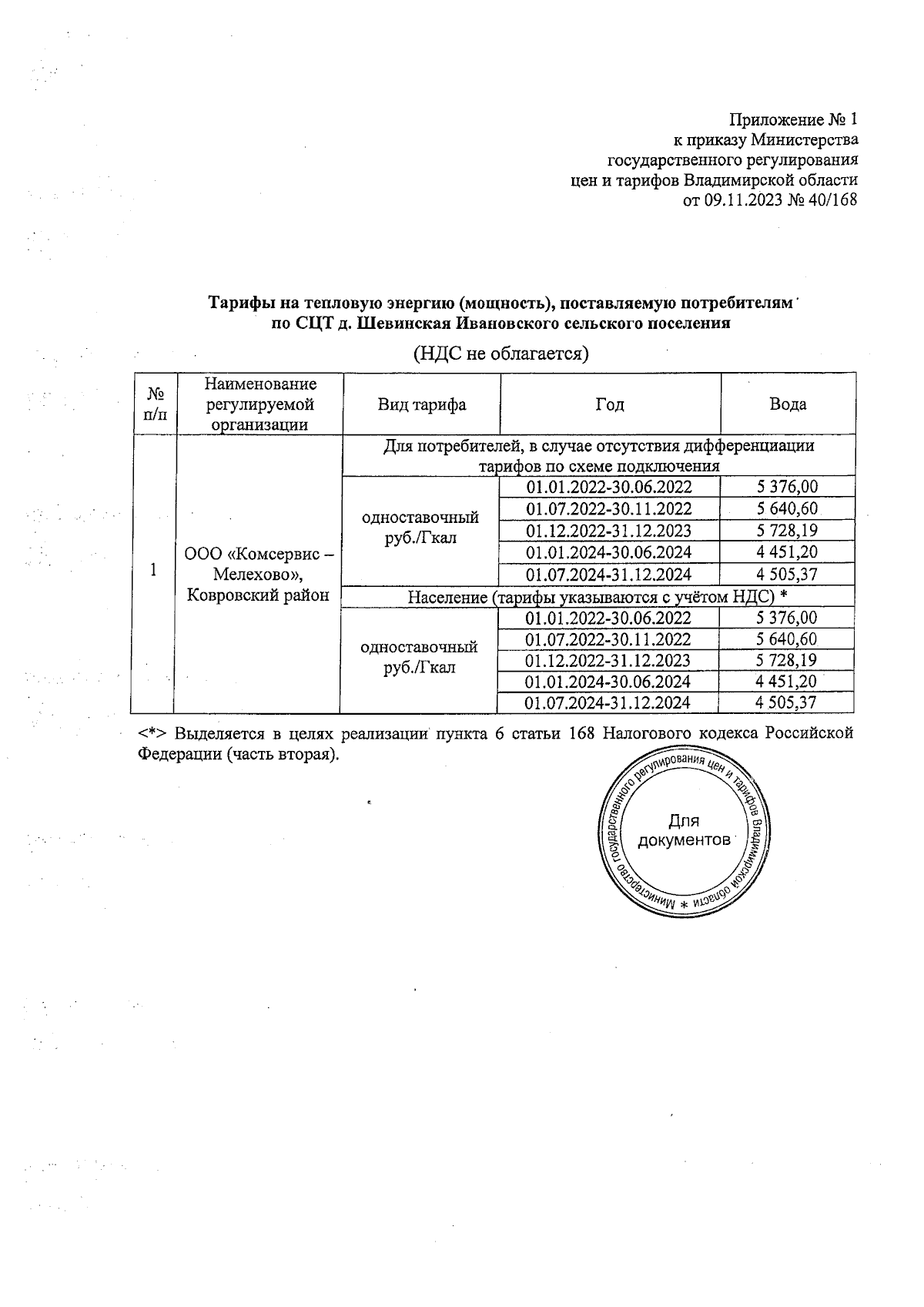 Приложение № 1
к приказу Министерства
государственного регулирования
цен и тарифов Владимирской области
от 09.11.2023 № 40/168

Тарифы на тепловую энергию (мощность), поставляемую потребителям
по СЦТ д. Шевинская Ивановского сельского поселения

(НДС не облагается)

| № п/п | Наименование регулируемой организации | Вид тарифа | Год | Вода |
|---|---|---|---|---|
| 1 | ООО «Комсервис – Мелехово», Ковровский район | Для потребителей, в случае отсутствия дифференциации тарифов по схеме подключения | | |
| | | одноставочный руб./Гкал | 01.01.2022-30.06.2022 | 5 376,00 |
| | | | 01.07.2022-30.11.2022 | 5 640,60 |
| | | | 01.12.2022-31.12.2023 | 5 728,19 |
| | | | 01.01.2024-30.06.2024 | 4 451,20 |
| | | | 01.07.2024-31.12.2024 | 4 505,37 |
| | | Население (тарифы указываются с учётом НДС) * | | |
| | | одноставочный руб./Гкал | 01.01.2022-30.06.2022 | 5 376,00 |
| | | | 01.07.2022-30.11.2022 | 5 640,60 |
| | | | 01.12.2022-31.12.2023 | 5 728,19 |
| | | | 01.01.2024-30.06.2024 | 4 451,20 |
| | | | 01.07.2024-31.12.2024 | 4 505,37 |

<*> Выделяется в целях реализации пункта 6 статьи 168 Налогового кодекса Российской Федерации (часть вторая).

Министерство государственного регулирования цен и тарифов Владимирской области *
Для документов